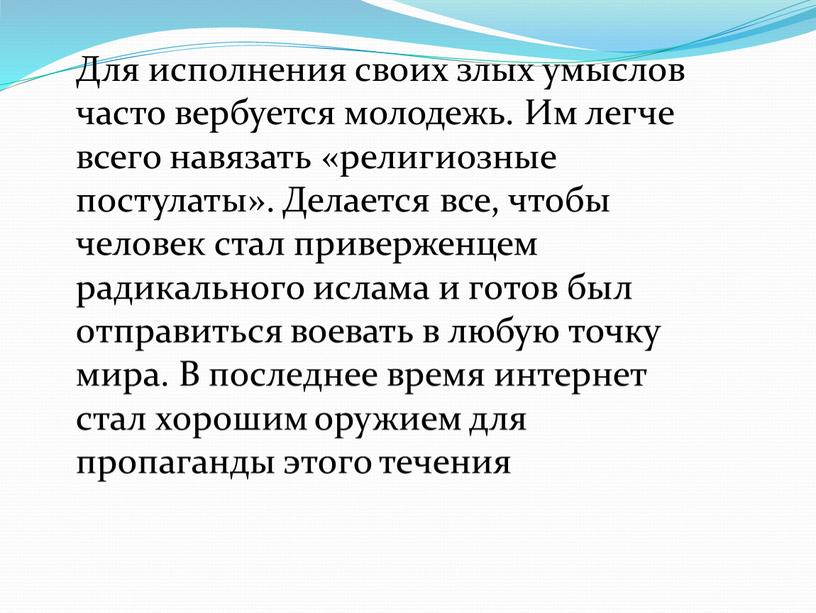 Для исполнения своих злых умыслов часто вербуется молодежь. Им легче всего навязать «религиозные постулаты». Делается все, чтобы человек стал приверженцем радикального ислама и готов был отправиться воевать в любую точку мира. В последнее время интернет стал хорошим оружием для пропаганды этого течения